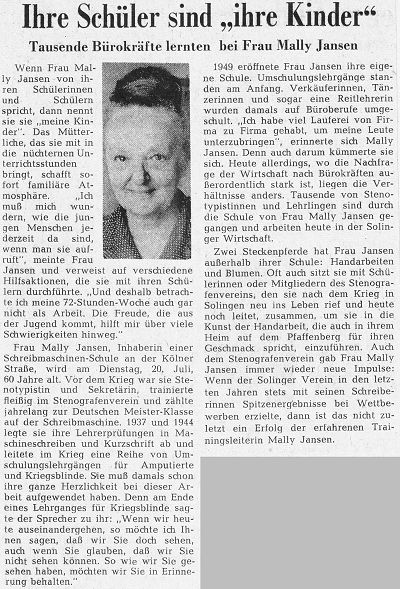 Ihre Schüler sind „ihre Kinder“

Tausende Bürokräfte lernten bei Frau Mally Jansen

Wenn Frau Mally Jansen von ihren Schülerinnen und Schülern spricht, dann nennt sie sie „meine Kinder“. Das Mütterliche, das sie mit in die nüchternen Unterrichtsstunden bringt, schafft sofort familiäre Atmosphäre. „Ich muß mich wundern, wie die jungen Menschen jederzeit da sind, wenn man sie aufruft“, meinte Frau Jansen und verweist auf verschiedene Hilfsaktionen, die sie mit ihren Schülern durchführte. „Und deshalb betrachte ich meine 72-Stunden-Woche auch gar nicht als Arbeit. Die Freude, die aus der Jugend kommt, hilft mir über viele Schwierigkeiten hinweg.“

Frau Mally Jansen, Inhaberin einer Schreibmaschinen-Schule an der Kölner Straße, wird am Dienstag, 20. Juli, 60 Jahre alt. Vor dem Krieg war sie Stenotypistin und Sekretärin, trainierte fleißig im Stenografenverein und zählte jahrelang zur Deutschen Meister-Klasse auf der Schreibmaschine. 1937 und 1944 legte sie ihre Lehrerprüfungen in Maschineschreiben und Kurzschrift ab und leitete im Krieg eine Reihe von Umschulungslehrgängen für Amputierte und Kriegsblinde. Sie muß damals schon ihre ganze Herzlichkeit bei dieser Arbeit aufgewendet haben. Denn am Ende eines Lehrganges für Kriegsblinde sagte der Sprecher zu ihr: „Wenn wir heute auseinandergehen, so möchte ich Ihnen sagen, daß wir Sie doch sehen, auch wenn Sie glauben, daß wir Sie nicht sehen können. So wie wir Sie gesehen haben, möchten wir Sie in Erinnerung behalten.“

1949 eröffnete Frau Jansen ihre eigene Schule. Umschulungslehrgänge standen am Anfang. Verkäuferinnen, Tänzerinnen und sogar eine Reitlehrerin wurden damals auf Büroberufe umgeschult. „Ich habe viel Lauferei von Firma zu Firma gehabt, um meine Leute unterzubringen“, erinnerte sich Mally Jansen. Denn auch darum kümmerte sie sich. Heute allerdings, wo die Nachfrage der Wirtschaft nach Bürokräften außerordentlich stark ist, liegen die Verhältnisse anders. Tausende von Stenotypistinnen und Lehrlingen sind durch die Schule von Frau Mally Jansen gegangen und arbeiten heute in der Solinger Wirtschaft.

Zwei Steckenpferde hat Frau Jansen außerhalb ihrer Schule: Handarbeiten und Blumen. Oft auch sitzt sie mit Schülerinnen oder Mitgliedern des Stenografenvereins, den sie nach dem Krieg in Solingen neu ins Leben rief und heute noch leitet, zusammen, um sie in die Kunst der Handarbeit, die auch in ihrem Heim auf dem Pfaffenberg für ihren Geschmack spricht, einzuführen. Auch dem Stenografenverein gab Frau Mally Jansen immer wieder neue Impulse: Wenn der Solinger Verein in den letzten Jahren stets mit seinen Schreiberinnen Spitzenergebnisse bei Wettbewerben erzielte, dann ist das nicht zuletzt ein Erfolg der erfahrenen Trainingsleiterin Mally Jansen.